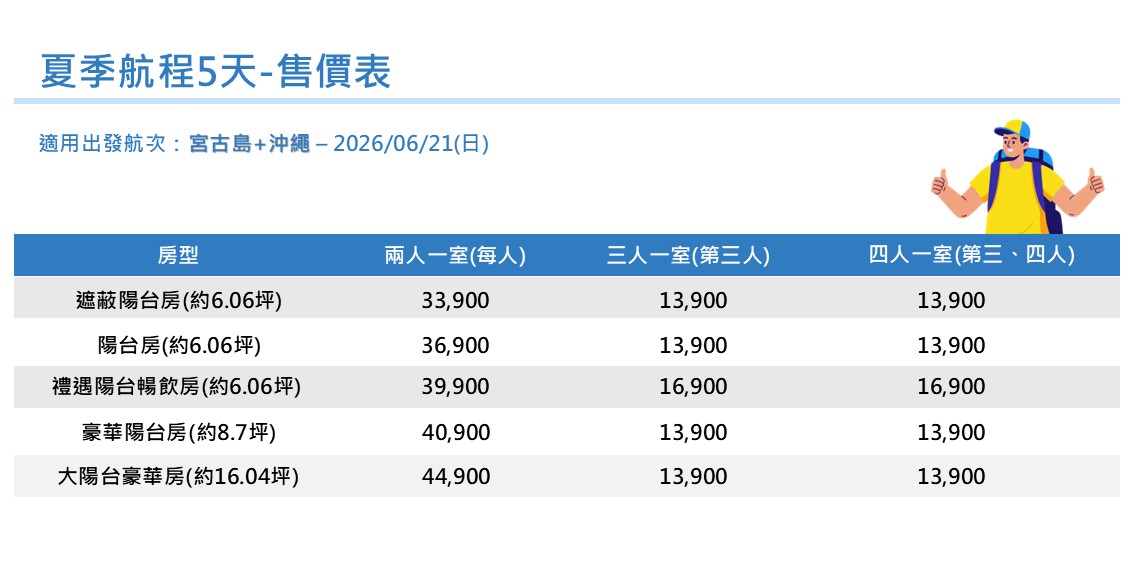 夏季航程5天-售價表

適用出發航次：宮古島+沖繩 – 2026/06/21(日)

| 房型 | 兩人一室(每人) | 三人一室(第三人) | 四人一室(第三、四人) |
|---|---|---|---|
| 遮蔽陽台房(約6.06坪) | 33,900 | 13,900 | 13,900 |
| 陽台房(約6.06坪) | 36,900 | 13,900 | 13,900 |
| 禮遇陽台暢飲房(約6.06坪) | 39,900 | 16,900 | 16,900 |
| 豪華陽台房(約8.7坪) | 40,900 | 13,900 | 13,900 |
| 大陽台豪華房(約16.04坪) | 44,900 | 13,900 | 13,900 |